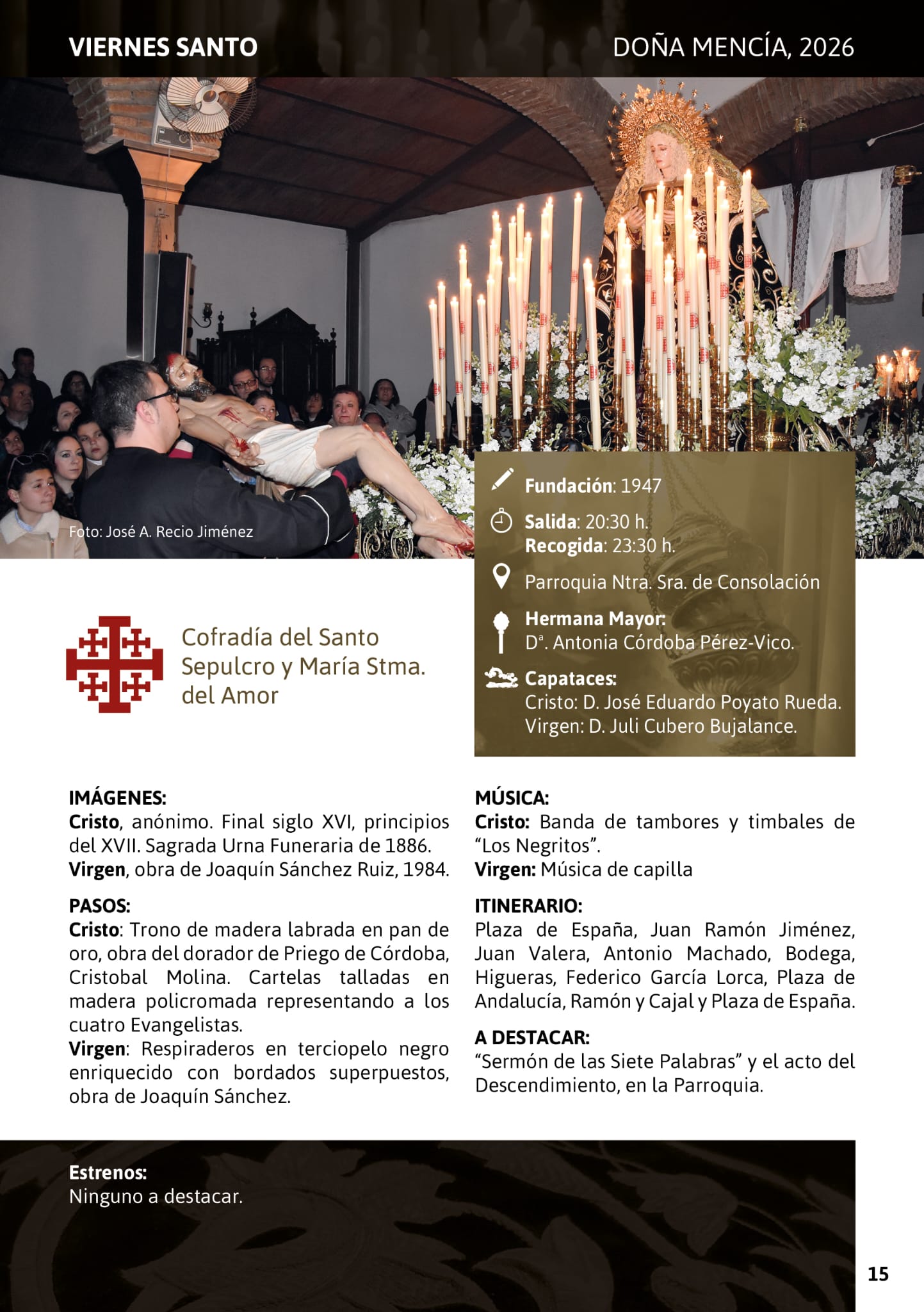 VIERNES SANTO

DOÑA MENCÍA, 2026

Foto: José A. Recio Jiménez

Fundación: 1947

Salida: 20:30 h.
Recogida: 23:30 h.

Parroquia Ntra. Sra. de Consolación

Hermana Mayor:
Dª. Antonia Córdoba Pérez-Vico.

Capataces:
Cristo: D. José Eduardo Poyato Rueda.
Virgen: D. Juli Cubero Bujalance.

Cofradía del Santo Sepulcro y María Stma. del Amor

IMÁGENES:
Cristo, anónimo. Final siglo XVI, principios del XVII. Sagrada Urna Funeraria de 1886.
Virgen, obra de Joaquín Sánchez Ruiz, 1984.

PASOS:
Cristo: Trono de madera labrada en pan de oro, obra del dorador de Priego de Córdoba, Cristobal Molina. Cartelas talladas en madera policromada representando a los cuatro Evangelistas.
Virgen: Respiraderos en terciopelo negro enriquecido con bordados superpuestos, obra de Joaquín Sánchez.

MÚSICA:
Cristo: Banda de tambores y timbales de "Los Negritos".
Virgen: Música de capilla

ITINERARIO:
Plaza de España, Juan Ramón Jiménez, Juan Valera, Antonio Machado, Bodega, Higueras, Federico García Lorca, Plaza de Andalucía, Ramón y Cajal y Plaza de España.

A DESTACAR:
"Sermón de las Siete Palabras" y el acto del Descendimiento, en la Parroquia.

Estrenos:
Ninguno a destacar.

15